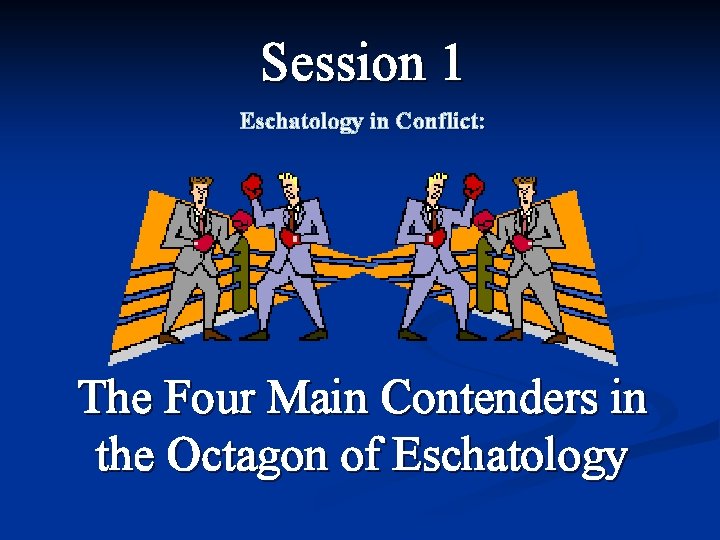 Session 1

Eschatology in Conflict:

The Four Main Contenders in the Octagon of Eschatology